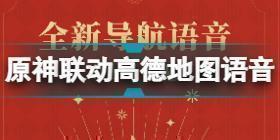 全新导航语音

原神联动高德地图语音